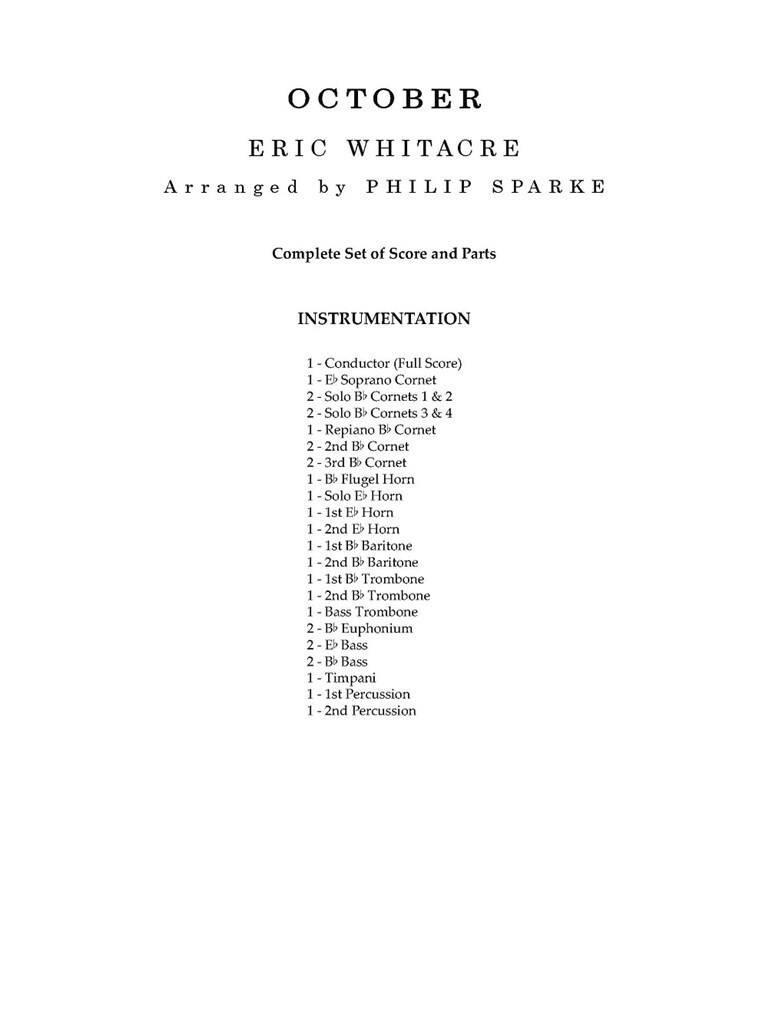 OCTOBER

ERIC WHITACRE

Arranged by PHILIP SPARKE

Complete Set of Score and Parts

INSTRUMENTATION

1 - Conductor (Full Score)
1 - E♭ Soprano Cornet
2 - Solo B♭ Cornets 1 & 2
2 - Solo B♭ Cornets 3 & 4
1 - Repiano B♭ Cornet
2 - 2nd B♭ Cornet
2 - 3rd B♭ Cornet
1 - B♭ Flugel Horn
1 - Solo E♭ Horn
1 - 1st E♭ Horn
1 - 2nd E♭ Horn
1 - 1st B♭ Baritone
1 - 2nd B♭ Baritone
1 - 1st B♭ Trombone
1 - 2nd B♭ Trombone
1 - Bass Trombone
2 - B♭ Euphonium
2 - E♭ Bass
2 - B♭ Bass
1 - Timpani
1 - 1st Percussion
1 - 2nd Percussion